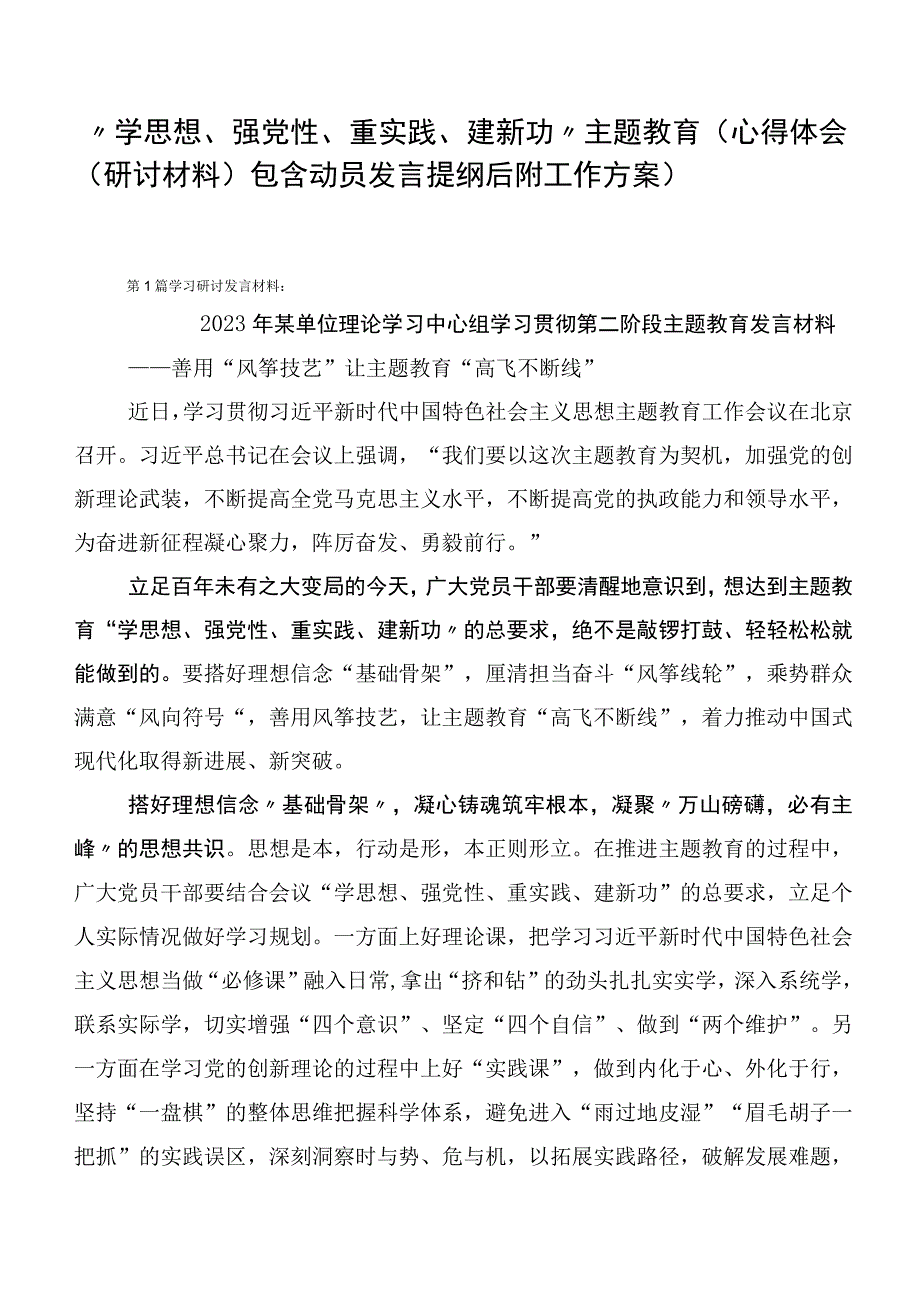 〃学思想、强党性、重实践、建新功〃主题教育（心得体会（研讨材料）包含动员发言提纲后附工作方案）

第1篇学习研讨发言材料：

2023年某单位理论学习中心组学习贯彻第二阶段主题教育发言材料

——善用“风筝技艺”让主题教育“高飞不断线”

近日，学习贯彻习近平新时代中国特色社会主义思想主题教育工作会议在北京召开。习近平总书记在会议上强调，“我们要以这次主题教育为契机，加强党的创新理论武装，不断提高全党马克思主义水平，不断提高党的执政能力和领导水平，为奋进新征程凝心聚力，阵厉奋发、勇毅前行。”

立足百年未有之大变局的今天，广大党员干部要清醒地意识到，想达到主题教育“学思想、强党性、重实践、建新功〃的总要求，绝不是敲锣打鼓、轻轻松松就能做到的。要搭好理想信念“基础骨架”，厘清担当奋斗“风筝线轮”，乘势群众满意“风向符号“，善用风筝技艺，让主题教育“高飞不断线”，着力推动中国式现代化取得新进展、新突破。

搭好理想信念〃基础骨架〃，凝心铸魂筑牢根本，凝聚〃万山磅礴，必有主峰〃的思想共识。思想是本，行动是形，本正则形立。在推进主题教育的过程中，广大党员干部要结合会议“学思想、强党性、重实践、建新功”的总要求，立足个人实际情况做好学习规划。一方面上好理论课，把学习习近平新时代中国特色社会主义思想当做“必修课”融入日常，拿出“挤和钻”的劲头扎扎实实学，深入系统学，联系实际学，切实增强“四个意识”、坚定“四个自信”、做到“两个维护”。另一方面在学习党的创新理论的过程中上好“实践课”，做到内化于心、外化于行，坚持“一盘棋”的整体思维把握科学体系，避免进入“雨过地皮湿”“眉毛胡子一把抓”的实践误区，深刻洞察时与势、危与机，以拓展实践路径，破解发展难题，